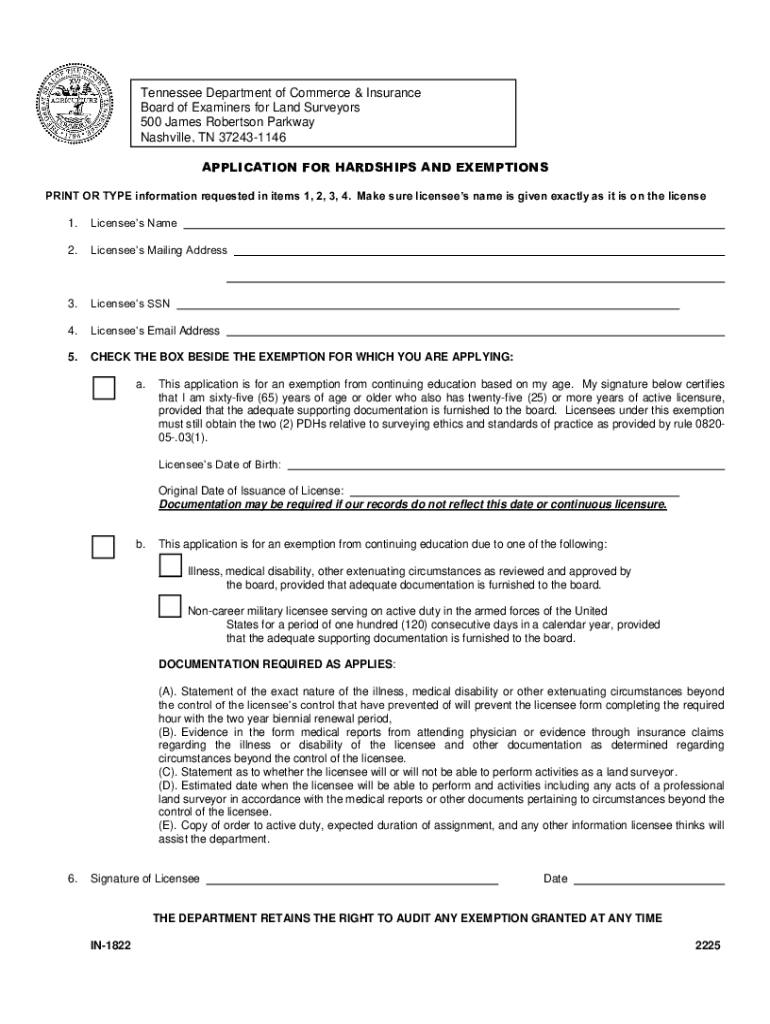 Tennessee Department of Commerce & Insurance
Board of Examiners for Land Surveyors
500 James Robertson Parkway
Nashville, TN 37243-1146

APPLICATION FOR HARDSHIPS AND EXEMPTIONS

PRINT OR TYPE information requested in items 1, 2, 3, 4. Make sure licensee's name is given exactly as it is on the license

1. Licensee's Name

2. Licensee's Mailing Address

3. Licensee's SSN

4. Licensee's Email Address

5. CHECK THE BOX BESIDE THE EXEMPTION FOR WHICH YOU ARE APPLYING:

a. This application is for an exemption from continuing education based on my age. My signature below certifies that I am sixty-five (65) years of age or older who also has twenty-five (25) or more years of active licensure, provided that the adequate supporting documentation is furnished to the board. Licensees under this exemption must still obtain the two (2) PDHs relative to surveying ethics and standards of practice as provided by rule 0820-05-.03(1).

Licensee's Date of Birth:

Original Date of Issuance of License:
Documentation may be required if our records do not reflect this date or continuous licensure.

b. This application is for an exemption from continuing education due to one of the following:

Illness, medical disability, other extenuating circumstances as reviewed and approved by the board, provided that adequate documentation is furnished to the board.

Non-career military licensee serving on active duty in the armed forces of the United States for a period of one hundred (120) consecutive days in a calendar year, provided that the adequate supporting documentation is furnished to the board.

DOCUMENTATION REQUIRED AS APPLIES:

(A). Statement of the exact nature of the illness, medical disability or other extenuating circumstances beyond the control of the licensee's control that have prevented of will prevent the licensee form completing the required hour with the two year biennial renewal period,
(B). Evidence in the form medical reports from attending physician or evidence through insurance claims regarding the illness or disability of the licensee and other documentation as determined regarding circumstances beyond the control of the licensee.
(C). Statement as to whether the licensee will or will not be able to perform activities as a land surveyor.
(D). Estimated date when the licensee will be able to perform and activities including any acts of a professional land surveyor in accordance with the medical reports or other documents pertaining to circumstances beyond the control of the licensee.
(E). Copy of order to active duty, expected duration of assignment, and any other information licensee thinks will assist the department.

6. Signature of Licensee

Date

THE DEPARTMENT RETAINS THE RIGHT TO AUDIT ANY EXEMPTION GRANTED AT ANY TIME

IN-1822

2225